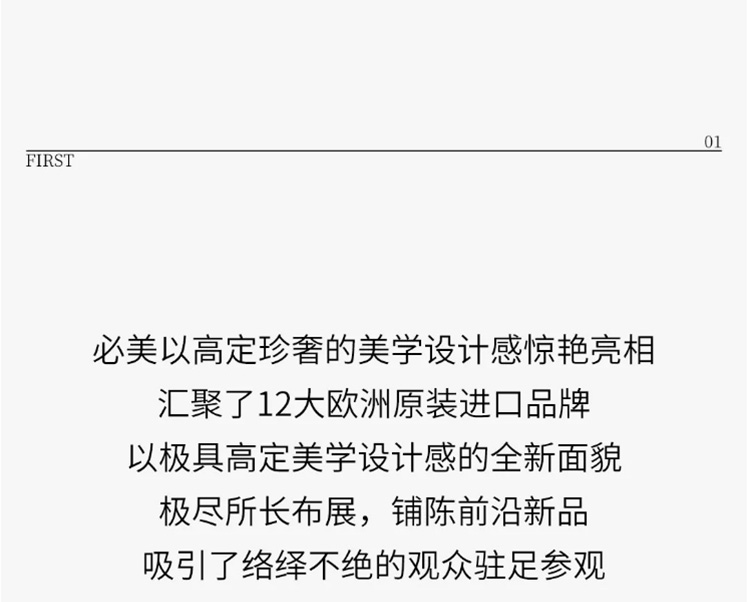 01
FIRST

必美以高定珍奢的美学设计感惊艳亮相
汇聚了12大欧洲原装进口品牌
以极具高定美学设计感的全新面貌
极尽所长布展，铺陈前沿新品
吸引了络绎不绝的观众驻足参观